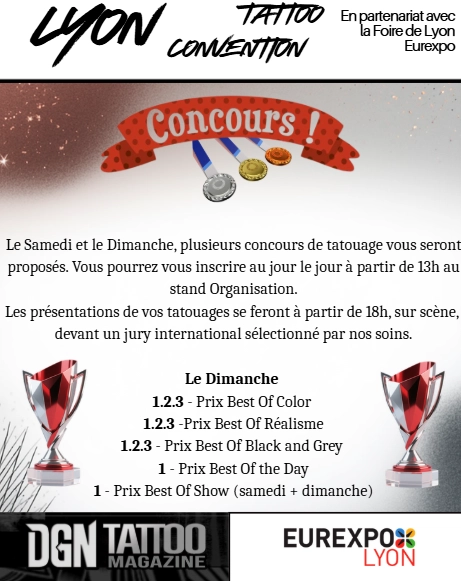 LYON TATTOO CONVENTION

En partenariat avec la Foire de Lyon Eurexpo

Concours !

Le Samedi et le Dimanche, plusieurs concours de tatouage vous seront proposés. Vous pourrez vous inscrire au jour le jour à partir de 13h au stand Organisation.

Les présentations de vos tatouages se feront à partir de 18h, sur scène, devant un jury international sélectionné par nos soins.

Le Dimanche
1.2.3 - Prix Best Of Color
1.2.3 -Prix Best Of Réalisme
1.2.3 - Prix Best Of Black and Grey
1 - Prix Best Of the Day
1 - Prix Best Of Show (samedi + dimanche)

DGN TATTOO MAGAZINE

EUREXPO LYON